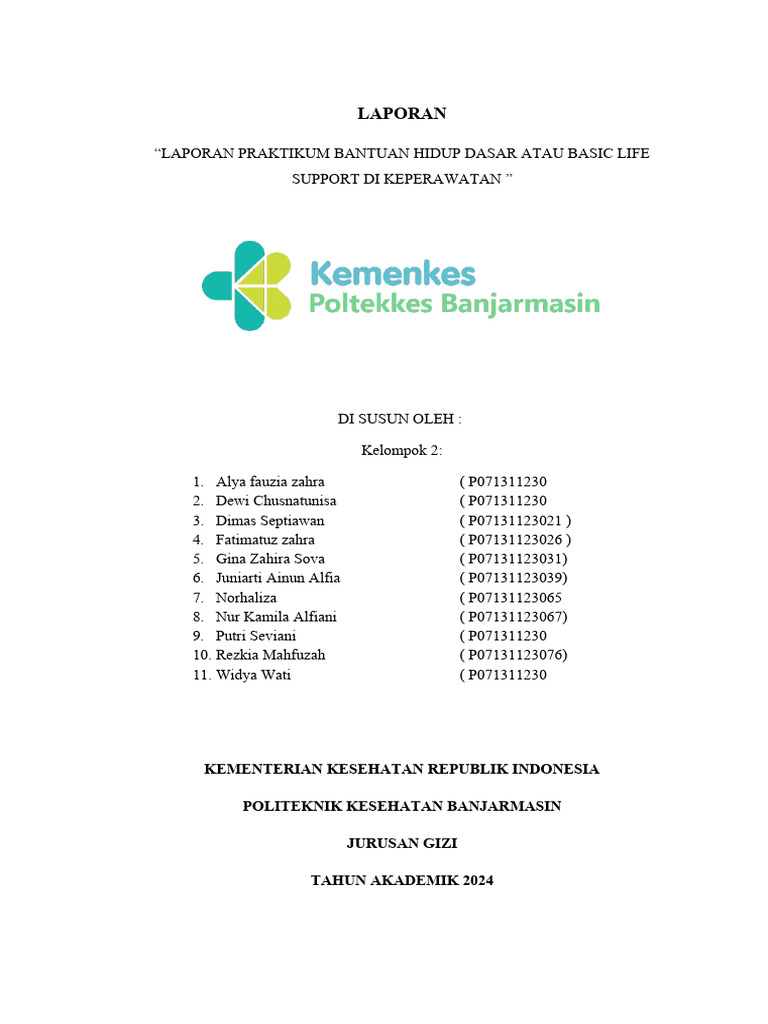 LAPORAN

“LAPORAN PRAKTIKUM BANTUAN HIDUP DASAR ATAU BASIC LIFE SUPPORT DI KEPERAWATAN ”

Kemenkes
Poltekkes Banjarmasin

DI SUSUN OLEH :

Kelompok 2:

1. Alya fauzia zahra ( P071311230
2. Dewi Chusnatunisa ( P071311230
3. Dimas Septiawan ( P07131123021 )
4. Fatimatuz zahra ( P07131123026 )
5. Gina Zahira Sova ( P07131123031)
6. Juniarti Ainun Alfia ( P07131123039)
7. Norhaliza ( P07131123065
8. Nur Kamila Alfiani ( P07131123067)
9. Putri Seviani ( P071311230
10. Rezkia Mahfuzah ( P07131123076)
11. Widya Wati ( P071311230

KEMENTERIAN KESEHATAN REPUBLIK INDONESIA

POLITEKNIK KESEHATAN BANJARMASIN

JURUSAN GIZI

TAHUN AKADEMIK 2024